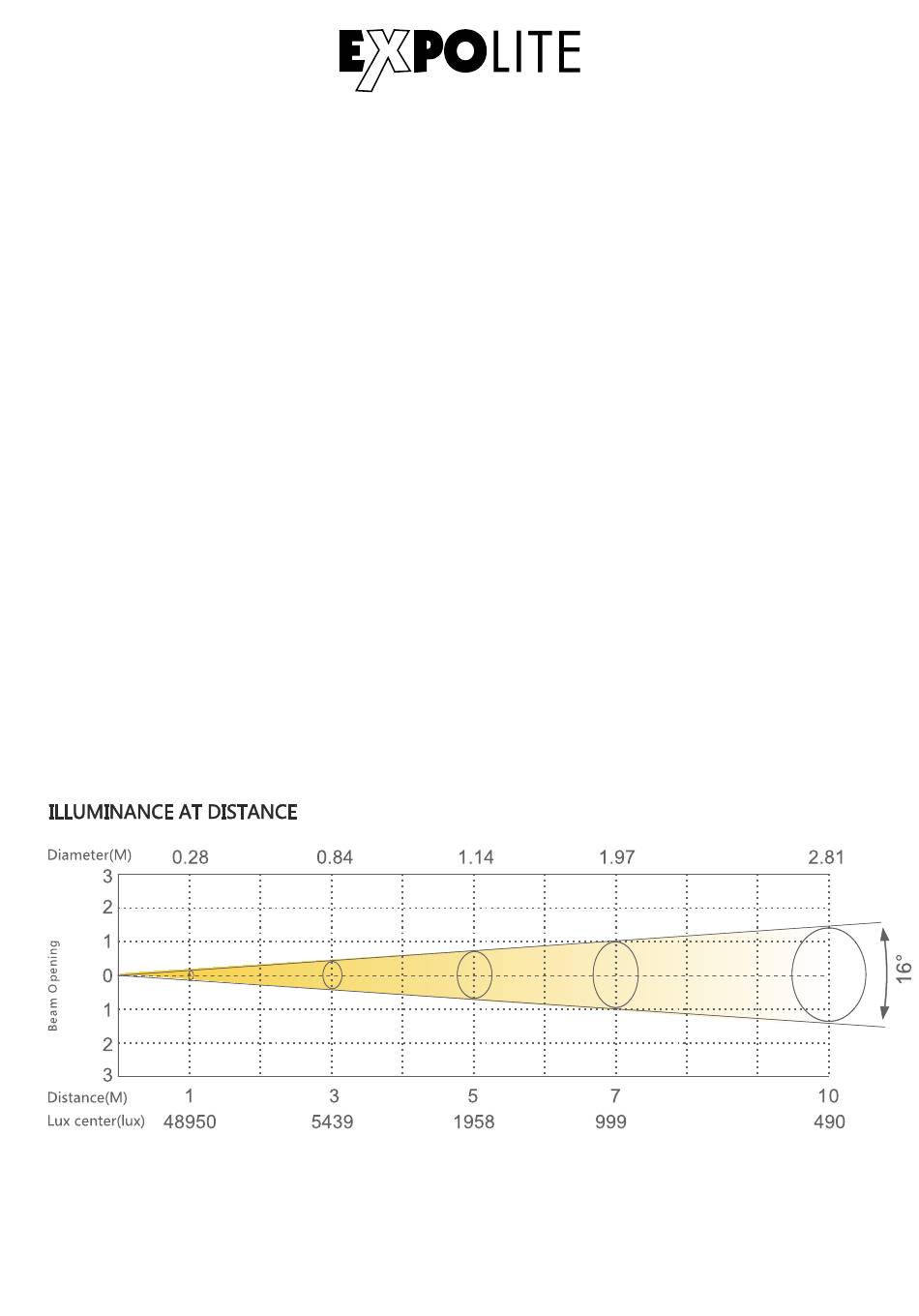 EXPOLITE

ILLUMINANCE AT DISTANCE

Diameter(M) 0.28 0.84 1.14 1.97 2.81

3
2
1
0
1
2
3

Beam Opening

16°

Distance(M) 1 3 5 7 10

Lux center(lux) 48950 5439 1958 999 490